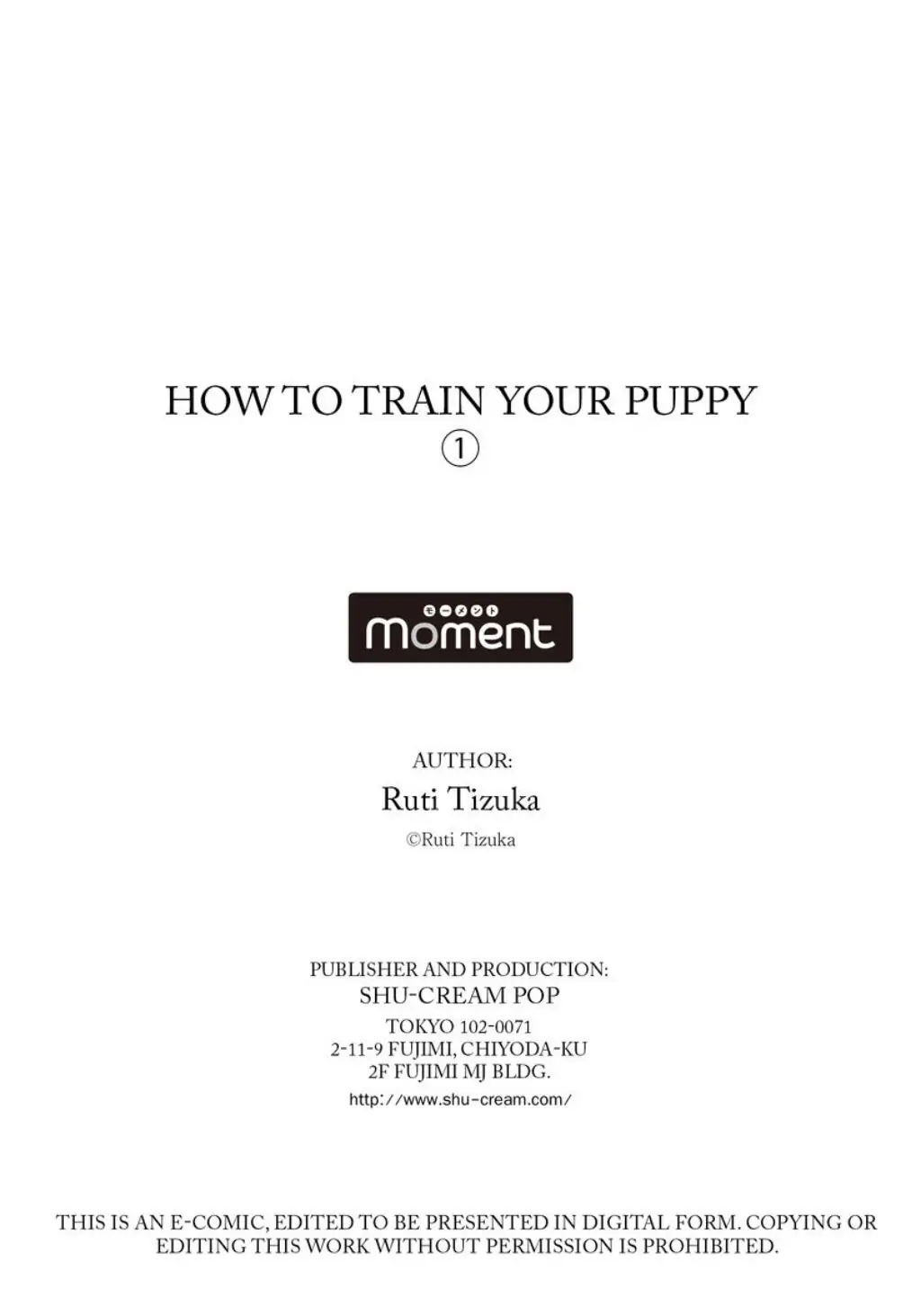 HOW TO TRAIN YOUR PUPPY
①

モーメント
moment

AUTHOR:
Ruti Tizuka
©Ruti Tizuka

PUBLISHER AND PRODUCTION:
SHU-CREAM POP
TOKYO 102-0071
2-11-9 FUJIMI, CHIYODA-KU
2F FUJIMI MJ BLDG.
http://www.shu-cream.com/

THIS IS AN E-COMIC, EDITED TO BE PRESENTED IN DIGITAL FORM. COPYING OR EDITING THIS WORK WITHOUT PERMISSION IS PROHIBITED.